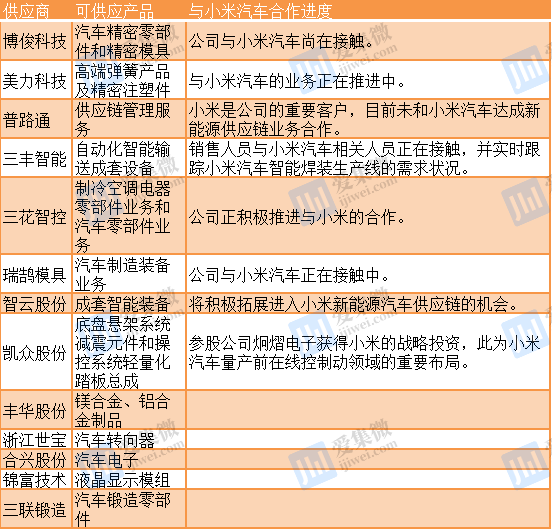 | 供应商 | 可供应产品 | 与小米汽车合作进度 |
|---|---|---|
| 博俊科技 | 汽车精密零部件和精密模具 | 公司与小米汽车尚在接触。 |
| 美力科技 | 高端弹簧产品及精密注塑件 | 与小米汽车的业务正在推进中。 |
| 普路通 | 供应链管理服务 | 小米是公司的重要客户，目前未和小米汽车达成新能源供应链业务合作。 |
| 三丰智能 | 自动化智能输送成套设备 | 销售人员与小米汽车相关人员正在接触，并实时跟踪小米汽车智能焊装生产线的需求状况。 |
| 三花智控 | 制冷空调电器零部件业务和汽车零部件业务 | 公司正积极推进与小米的合作。 |
| 瑞鹄模具 | 汽车制造装备业务 | 公司与小米汽车正在接触中。 |
| 智云股份 | 成套智能装备 | 将积极拓展进入小米新能源汽车供应链的机会。 |
| 凯众股份 | 底盘悬架系统减震元件和操控系统轻量化踏板总成 | 参股公司炯熠电子获得小米的战略投资，此为小米汽车量产前在线控制动领域的重要布局。 |
| 丰华股份 | 镁合金、铝合金制品 |  |
| 浙江世宝 | 汽车转向器 |  |
| 合兴股份 | 汽车电子 |  |
| 锦富技术 | 液晶显示模组 |  |
| 三联锻造 | 汽车锻造零部件 |  |

爱集微 ijiwei.com